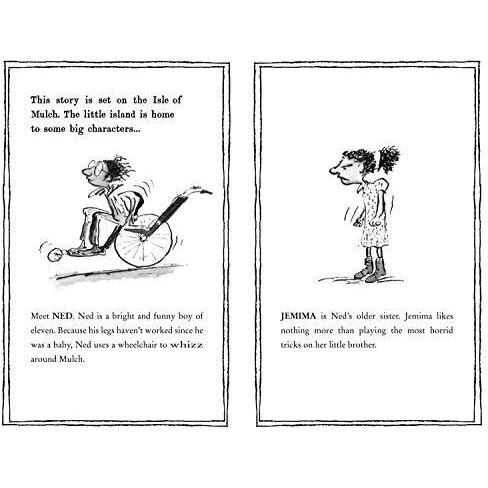 This story is set on the Isle of Mulch. The little island is home to some big characters...

Meet NED. Ned is a bright and funny boy of eleven. Because his legs haven't worked since he was a baby, Ned uses a wheelchair to whizz around Mulch.

JEMIMA is Ned's older sister. Jemima likes nothing more than playing the most horrid tricks on her little brother.